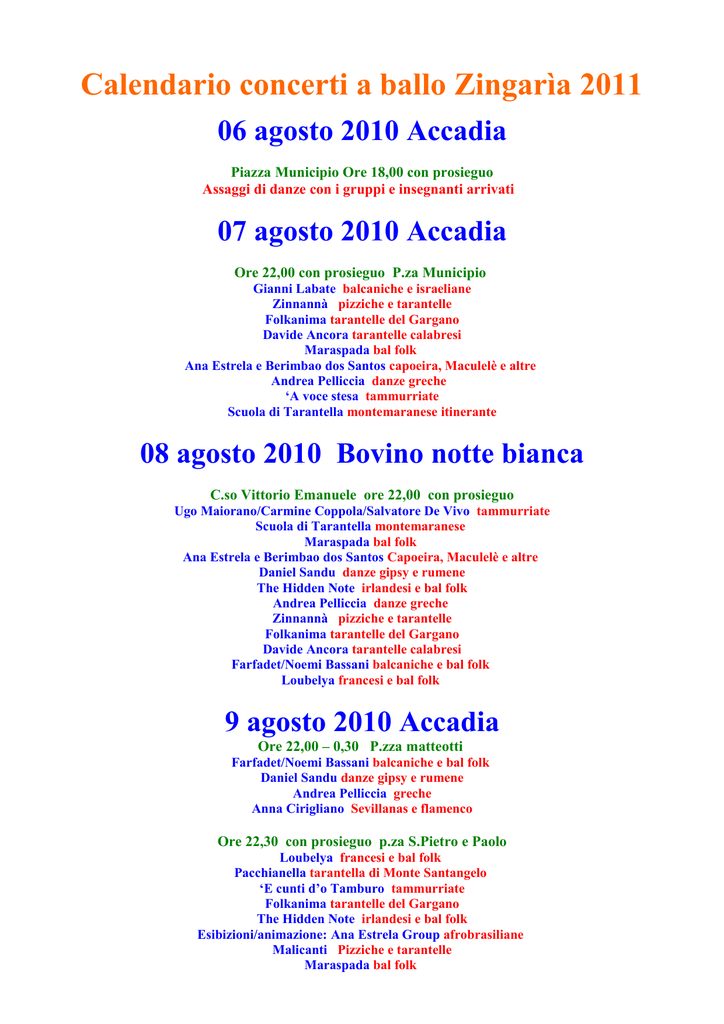 Calendario concerti a ballo Zingarìa 2011

06 agosto 2010 Accadia

Piazza Municipio Ore 18,00 con prosieguo
Assaggi di danze con i gruppi e insegnanti arrivati

07 agosto 2010 Accadia

Ore 22,00 con prosieguo P.za Municipio
Gianni Labate balcaniche e israeliane
Zinnannà pizziche e tarantelle
Folkanima tarantelle del Gargano
Davide Ancora tarantelle calabresi
Maraspada bal folk
Ana Estrela e Berimbao dos Santos capoeira, Maculelè e altre
Andrea Pelliccia danze greche
'A voce stesa tammurriate
Scuola di Tarantella montemaranese itinerante

08 agosto 2010 Bovino notte bianca

C.so Vittorio Emanuele ore 22,00 con prosieguo
Ugo Maiorano/Carmine Coppola/Salvatore De Vivo tammurriate
Scuola di Tarantella montemaranese
Maraspada bal folk
Ana Estrela e Berimbao dos Santos Capoeira, Maculelè e altre
Daniel Sandu danze gipsy e rumene
The Hidden Note irlandesi e bal folk
Andrea Pelliccia danze greche
Zinnannà pizziche e tarantelle
Folkanima tarantelle del Gargano
Davide Ancora tarantelle calabresi
Farfadet/Noemi Bassani balcaniche e bal folk
Loubelya francesi e bal folk

9 agosto 2010 Accadia
Ore 22,00 – 0,30 P.zza matteotti
Farfadet/Noemi Bassani balcaniche e bal folk
Daniel Sandu danze gipsy e rumene
Andrea Pelliccia greche
Anna Cirigliano Sevillanas e flamenco

Ore 22,30 con prosieguo p.za S.Pietro e Paolo
Loubelya francesi e bal folk
Pacchianella tarantella di Monte Santangelo
'E cunti d'o Tamburo tammurriate
Folkanima tarantelle del Gargano
The Hidden Note irlandesi e bal folk
Esibizioni/animazione: Ana Estrela Group afrobrasiliane
Malicanti Pizziche e tarantelle
Maraspada bal folk